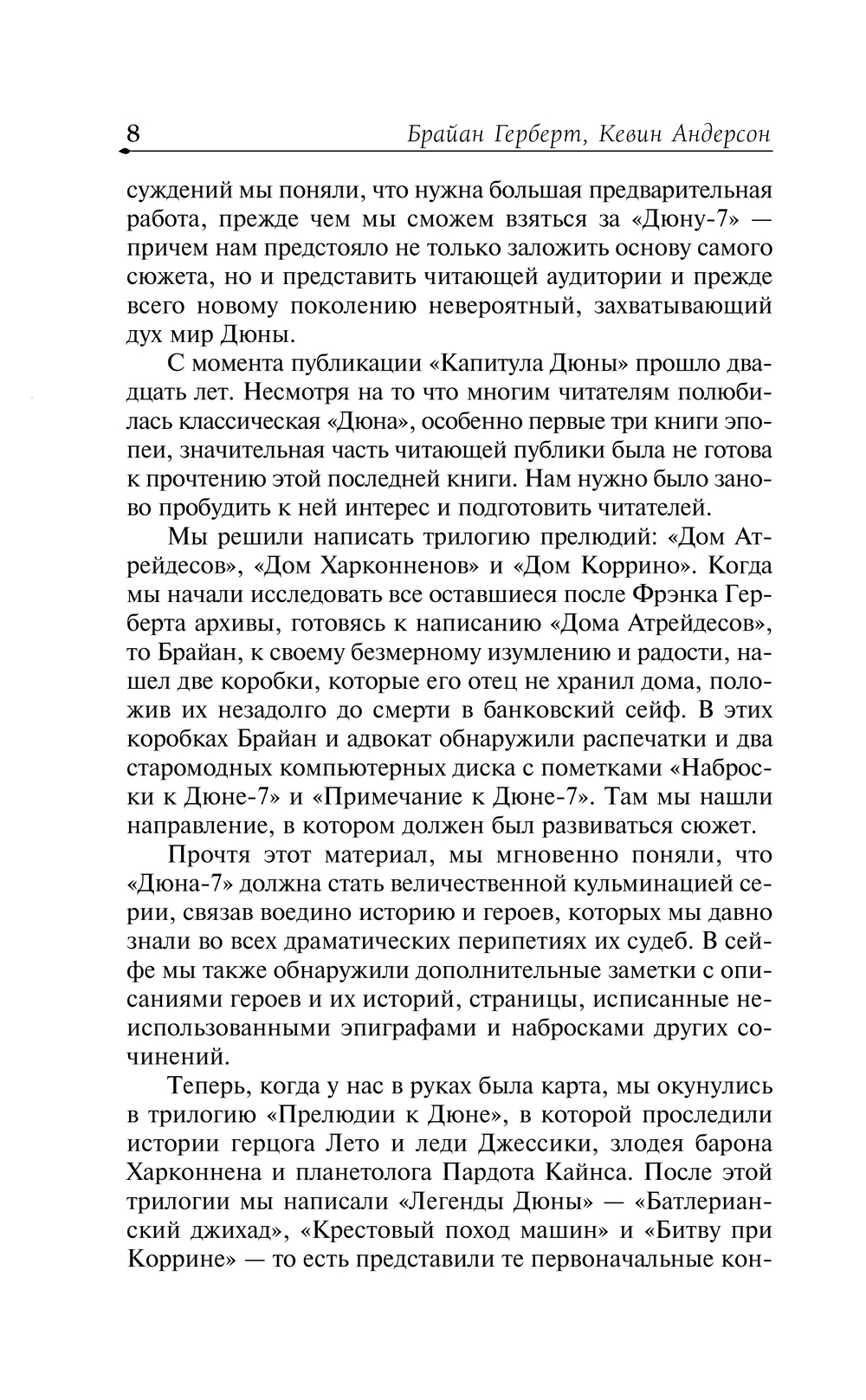 8 Брайан Герберт, Кевин Андерсон

суждений мы поняли, что нужна большая предварительная работа, прежде чем мы сможем взяться за «Дюну-7» — причем нам предстояло не только заложить основу самого сюжета, но и представить читающей аудитории и прежде всего новому поколению невероятный, захватывающий дух мир Дюны.

С момента публикации «Капитула Дюны» прошло двадцать лет. Несмотря на то что многим читателям полюбилась классическая «Дюна», особенно первые три книги эпопеи, значительная часть читающей публики была не готова к прочтению этой последней книги. Нам нужно было заново пробудить к ней интерес и подготовить читателей.

Мы решили написать трилогию прелюдий: «Дом Атрейдесов», «Дом Харконненов» и «Дом Коррино». Когда мы начали исследовать все оставшиеся после Фрэнка Герберта архивы, готовясь к написанию «Дома Атрейдесов», то Брайан, к своему безмерному изумлению и радости, нашел две коробки, которые его отец не хранил дома, положив их незадолго до смерти в банковский сейф. В этих коробках Брайан и адвокат обнаружили распечатки и два старомодных компьютерных диска с пометками «Наброски к Дюне-7» и «Примечание к Дюне-7». Там мы нашли направление, в котором должен был развиваться сюжет.

Прочтя этот материал, мы мгновенно поняли, что «Дюна-7» должна стать величественной кульминацией серии, связав воедино историю и героев, которых мы давно знали во всех драматических перипетиях их судеб. В сейфе мы также обнаружили дополнительные заметки с описаниями героев и их историй, страницы, исписанные неиспользованными эпиграфами и набросками других сочинений.

Теперь, когда у нас в руках была карта, мы окунулись в трилогию «Прелюдии к Дюне», в которой проследили истории герцога Лето и леди Джессики, злодея барона Харконнена и планетолога Пардота Кайнса. После этой трилогии мы написали «Легенды Дюны» — «Батлерианский джихад», «Крестовый поход машин» и «Битву при Коррине» — то есть представили те первоначальные кон-